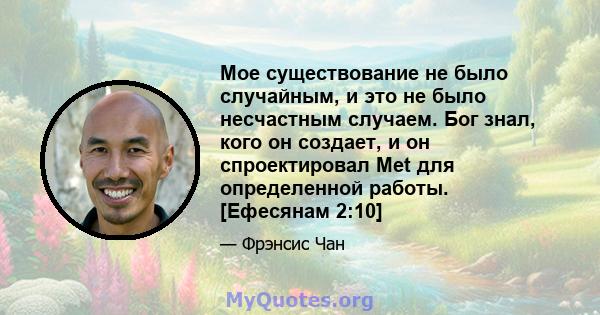 Мое существование не было случайным, и это не было несчастным случаем. Бог знал, кого он создает, и он спроектировал Met для определенной работы. [Ефесянам 2:10]

— Фрэнсис Чан

MyQuotes.org